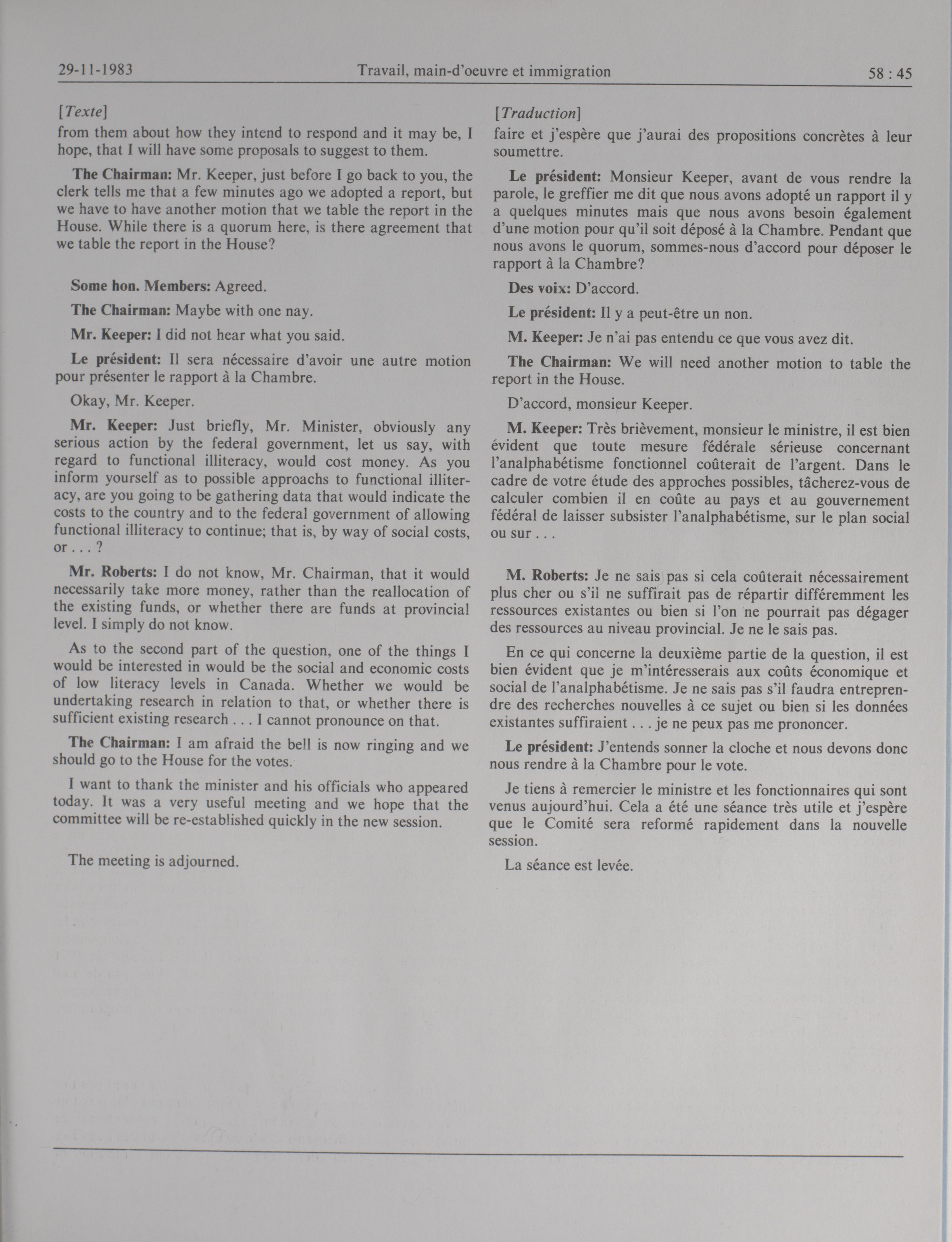 29-11-1983 Travail, main-d'oeuvre et immigration 58 : 45

[Texte]
from them about how they intend to respond and it may be, I hope, that I will have some proposals to suggest to them.

The Chairman: Mr. Keeper, just before I go back to you, the clerk tells me that a few minutes ago we adopted a report, but we have to have another motion that we table the report in the House. While there is a quorum here, is there agreement that we table the report in the House?

Some hon. Members: Agreed.

The Chairman: Maybe with one nay.

Mr. Keeper: I did not hear what you said.

Le président: Il sera nécessaire d'avoir une autre motion pour présenter le rapport à la Chambre.

Okay, Mr. Keeper.

Mr. Keeper: Just briefly, Mr. Minister, obviously any serious action by the federal government, let us say, with regard to functional illiteracy, would cost money. As you inform yourself as to possible approachs to functional illiteracy, are you going to be gathering data that would indicate the costs to the country and to the federal government of allowing functional illiteracy to continue; that is, by way of social costs, or . . . ?

Mr. Roberts: I do not know, Mr. Chairman, that it would necessarily take more money, rather than the reallocation of the existing funds, or whether there are funds at provincial level. I simply do not know.

As to the second part of the question, one of the things I would be interested in would be the social and economic costs of low literacy levels in Canada. Whether we would be undertaking research in relation to that, or whether there is sufficient existing research . . . I cannot pronounce on that.

The Chairman: I am afraid the bell is now ringing and we should go to the House for the votes.

I want to thank the minister and his officials who appeared today. It was a very useful meeting and we hope that the committee will be re-established quickly in the new session.

The meeting is adjourned.

[Traduction]
faire et j'espère que j'aurai des propositions concrètes à leur soumettre.

Le président: Monsieur Keeper, avant de vous rendre la parole, le greffier me dit que nous avons adopté un rapport il y a quelques minutes mais que nous avons besoin également d'une motion pour qu'il soit déposé à la Chambre. Pendant que nous avons le quorum, sommes-nous d'accord pour déposer le rapport à la Chambre?

Des voix: D'accord.

Le président: Il y a peut-être un non.

M. Keeper: Je n'ai pas entendu ce que vous avez dit.

The Chairman: We will need another motion to table the report in the House.

D'accord, monsieur Keeper.

M. Keeper: Très brièvement, monsieur le ministre, il est bien évident que toute mesure fédérale sérieuse concernant l'analphabétisme fonctionnel coûterait de l'argent. Dans le cadre de votre étude des approches possibles, tâcherez-vous de calculer combien il en coûte au pays et au gouvernement fédéral de laisser subsister l'analphabétisme, sur le plan social ou sur . . .

M. Roberts: Je ne sais pas si cela coûterait nécessairement plus cher ou s'il ne suffirait pas de répartir différemment les ressources existantes ou bien si l'on ne pourrait pas dégager des ressources au niveau provincial. Je ne le sais pas.

En ce qui concerne la deuxième partie de la question, il est bien évident que je m'intéresserais aux coûts économique et social de l'analphabétisme. Je ne sais pas s'il faudra entreprendre des recherches nouvelles à ce sujet ou bien si les données existantes suffiraient . . . je ne peux pas me prononcer.

Le président: J'entends sonner la cloche et nous devons donc nous rendre à la Chambre pour le vote.

Je tiens à remercier le ministre et les fonctionnaires qui sont venus aujourd'hui. Cela a été une séance très utile et j'espère que le Comité sera reformé rapidement dans la nouvelle session.

La séance est levée.